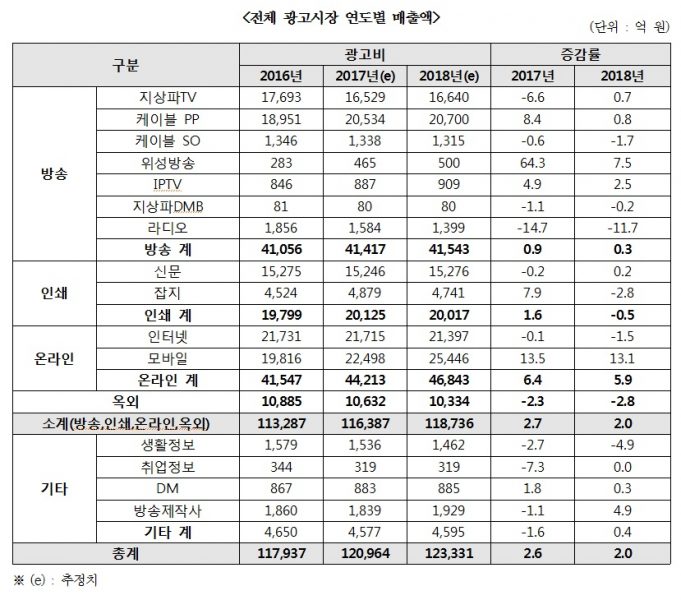 <전체 광고시장 연도별 매출액>

(단위 : 억 원)

| 구분 | | 광고비 | | | 증감률 | |
|---|---|---|---|---|---|---|
| | | 2016년 | 2017년(e) | 2018년(e) | 2017년 | 2018년 |
| 방송 | 지상파TV | 17,693 | 16,529 | 16,640 | -6.6 | 0.7 |
| | 케이블 PP | 18,951 | 20,534 | 20,700 | 8.4 | 0.8 |
| | 케이블 SO | 1,346 | 1,338 | 1,315 | -0.6 | -1.7 |
| | 위성방송 | 283 | 465 | 500 | 64.3 | 7.5 |
| | IPTV | 846 | 887 | 909 | 4.9 | 2.5 |
| | 지상파DMB | 81 | 80 | 80 | -1.1 | -0.2 |
| | 라디오 | 1,856 | 1,584 | 1,399 | -14.7 | -11.7 |
| | 방송 계 | 41,056 | 41,417 | 41,543 | 0.9 | 0.3 |
| 인쇄 | 신문 | 15,275 | 15,246 | 15,276 | -0.2 | 0.2 |
| | 잡지 | 4,524 | 4,879 | 4,741 | 7.9 | -2.8 |
| | 인쇄 계 | 19,799 | 20,125 | 20,017 | 1.6 | -0.5 |
| 온라인 | 인터넷 | 21,731 | 21,715 | 21,397 | -0.1 | -1.5 |
| | 모바일 | 19,816 | 22,498 | 25,446 | 13.5 | 13.1 |
| | 온라인 계 | 41,547 | 44,213 | 46,843 | 6.4 | 5.9 |
| 옥외 | | 10,885 | 10,632 | 10,334 | -2.3 | -2.8 |
| 소계(방송,인쇄,온라인,옥외) | | 113,287 | 116,387 | 118,736 | 2.7 | 2.0 |
| 기타 | 생활정보 | 1,579 | 1,536 | 1,462 | -2.7 | -4.9 |
| | 취업정보 | 344 | 319 | 319 | -7.3 | 0.0 |
| | DM | 867 | 883 | 885 | 1.8 | 0.3 |
| | 방송제작사 | 1,860 | 1,839 | 1,929 | -1.1 | 4.9 |
| | 기타 계 | 4,650 | 4,577 | 4,595 | -1.6 | 0.4 |
| 총계 | | 117,937 | 120,964 | 123,331 | 2.6 | 2.0 |

※ (e) : 추정치